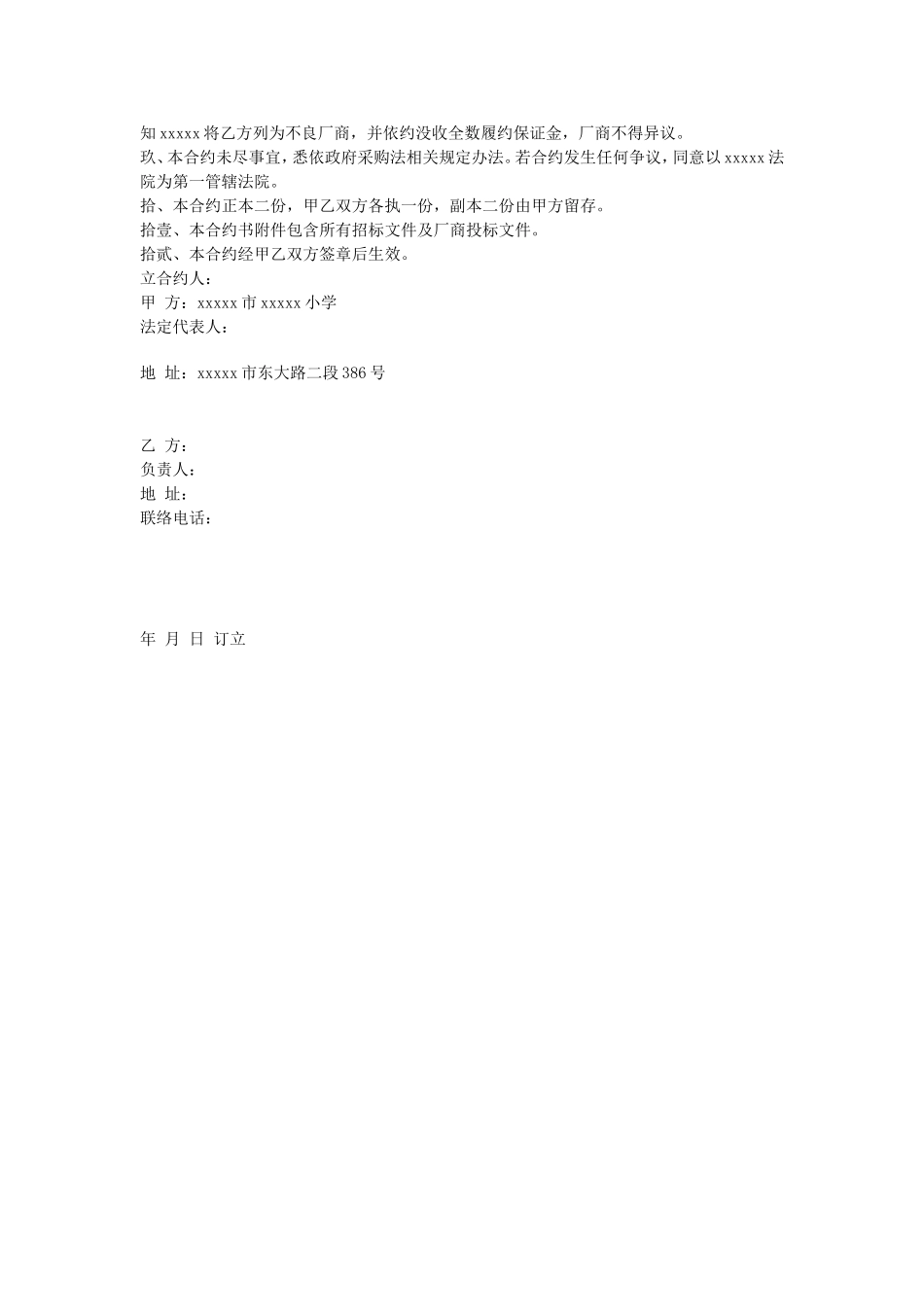 知 xxxxx 将乙方列为不良厂商，并依约没收全数履约保证金，厂商不得异议。
玖、本合约未尽事宜，悉依政府采购法相关规定办法。若合约发生任何争议，同意以 xxxxx 法院为第一管辖法院。
拾、本合约正本二份，甲乙双方各执一份，副本二份由甲方留存。
拾壹、本合约书附件包含所有招标文件及厂商投标文件。
拾贰、本合约经甲乙双方签章后生效。
立合约人：
甲 方：xxxxx 市 xxxxx 小学
法定代表人：

地 址：xxxxx 市东大路二段 386 号

乙 方：
负责人：
地 址：
联络电话：

年 月 日 订立